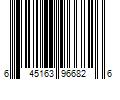 6 45163 96682 6